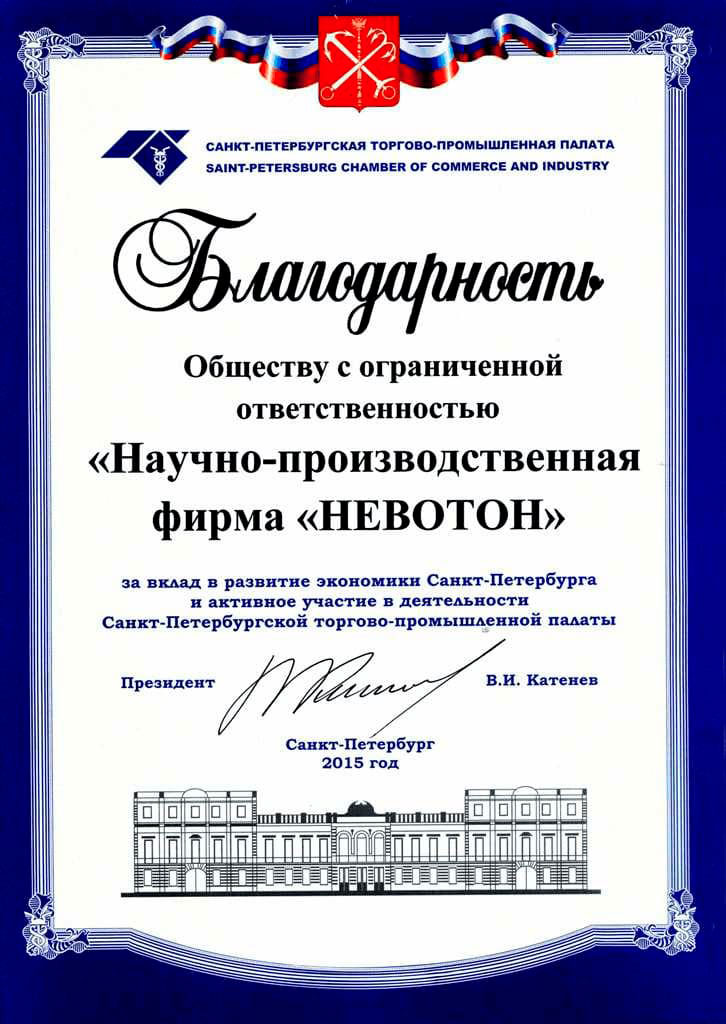 САНКТ-ПЕТЕРБУРГСКАЯ ТОРГОВО-ПРОМЫШЛЕННАЯ ПАЛАТА
SAINT-PETERSBURG CHAMBER OF COMMERCE AND INDUSTRY

Благодарность

Обществу с ограниченной ответственностью
«Научно-производственная фирма «НЕВОТОН»

за вклад в развитие экономики Санкт-Петербурга и активное участие в деятельности Санкт-Петербургской торгово-промышленной палаты

Президент В.И. Катенев

Санкт-Петербург
2015 год